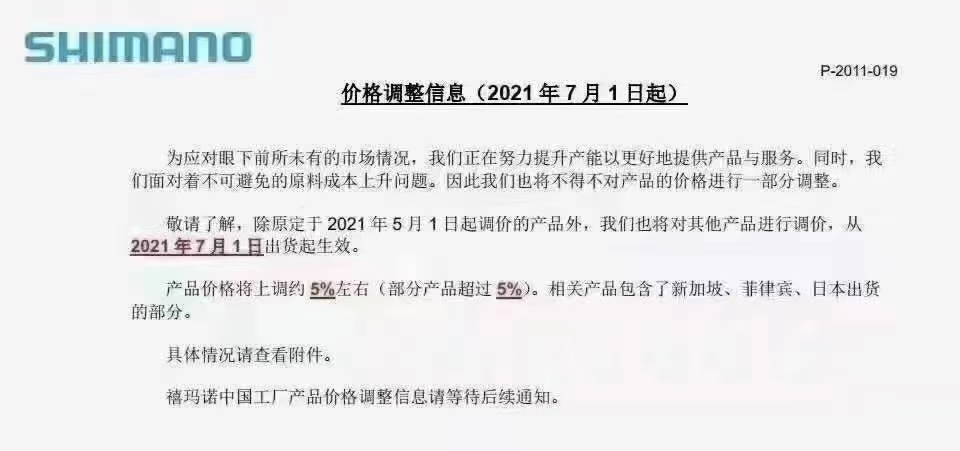 SHIMANO

P-2011-019

价格调整信息（2021 年 7 月 1 日起）

为应对眼下前所未有的市场情况，我们正在努力提升产能以更好地提供产品与服务。同时，我们面对着不可避免的原料成本上升问题。因此我们也将不得不对产品的价格进行一部分调整。

敬请了解，除原定于 2021 年 5 月 1 日起调价的产品外，我们也将对其他产品进行调价，从 2021 年 7 月 1 日出货起生效。

产品价格将上调约 5%左右（部分产品超过 5%）。相关产品包含了新加坡、菲律宾、日本出货的部分。

具体情况请查看附件。

禧玛诺中国工厂产品价格调整信息请等待后续通知。